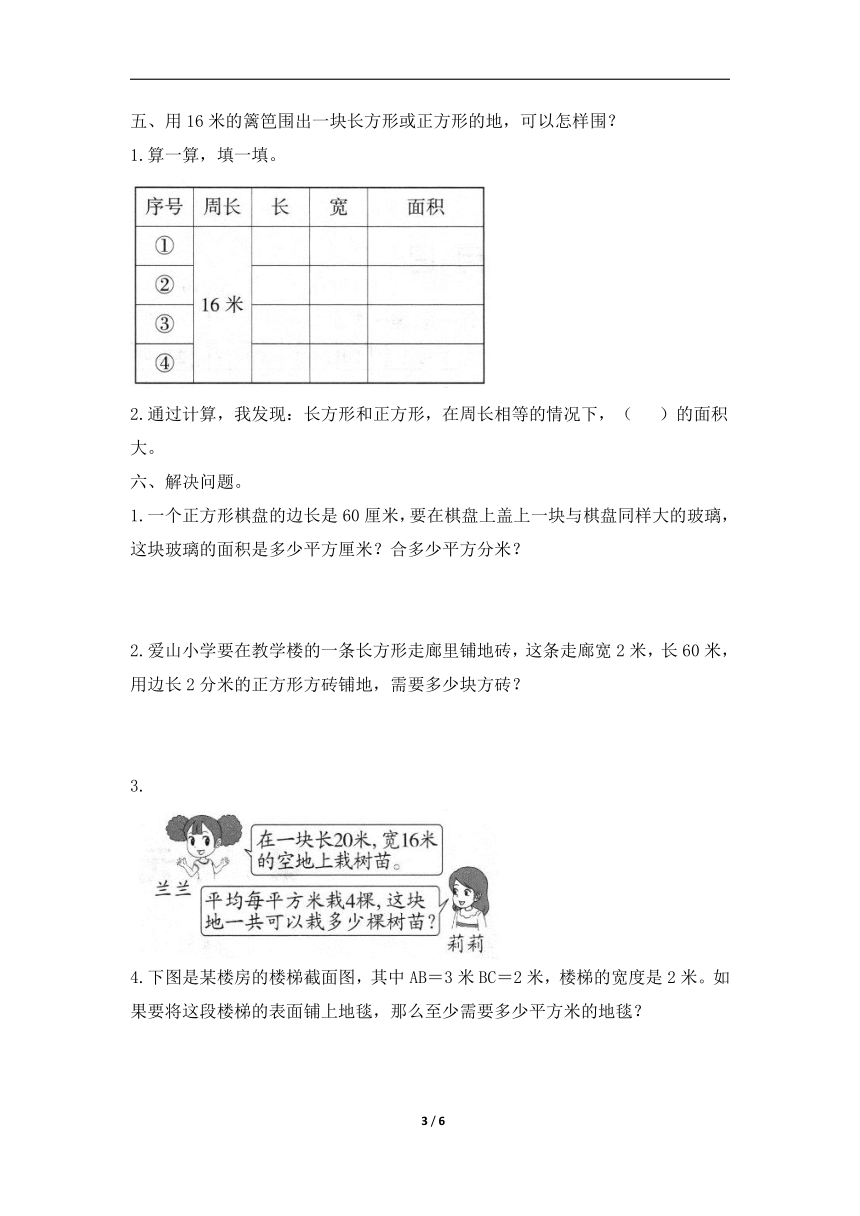 五、用 16 米的篱笆围出一块长方形或正方形的地，可以怎样围？

1.算一算，填一填。

| 序号 | 周长 | 长 | 宽 | 面积 |
|---|---|---|---|---|
| ① | 16 米 | | | |
| ② | | | | |
| ③ | | | | |
| ④ | | | | |

2.通过计算，我发现：长方形和正方形，在周长相等的情况下，（　　）的面积大。

六、解决问题。

1.一个正方形棋盘的边长是 60 厘米，要在棋盘上盖上一块与棋盘同样大的玻璃，这块玻璃的面积是多少平方厘米？合多少平方分米？

2.爱山小学要在教学楼的一条长方形走廊里铺地砖，这条走廊宽 2 米，长 60 米，用边长 2 分米的正方形方砖铺地，需要多少块方砖？

3.

在一块长20米，宽16米的空地上栽树苗。

兰兰

平均每平方米栽4棵，这块地一共可以栽多少棵树苗？

莉莉

4.下图是某楼房的楼梯截面图，其中 AB＝3 米 BC＝2 米，楼梯的宽度是 2 米。如果要将这段楼梯的表面铺上地毯，那么至少需要多少平方米的地毯？

3 / 6